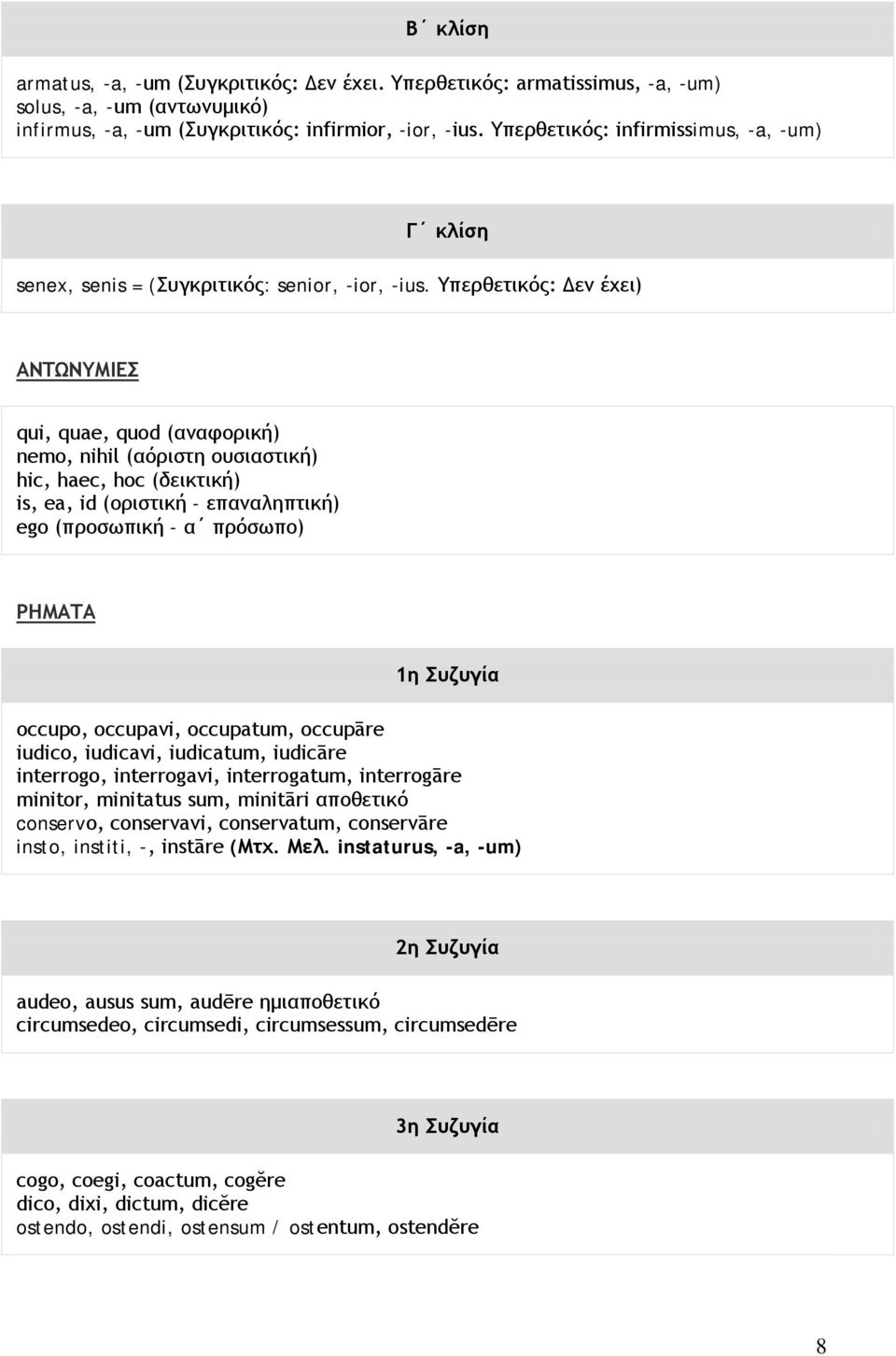 Β΄ κλίση

armatus, -a, -um (Συγκριτικός: Δεν έχει. Υπερθετικός: armatissimus, -a, -um)
solus, -a, -um (αντωνυμικό)
infirmus, -a, -um (Συγκριτικός: infirmior, -ior, -ius. Υπερθετικός: infirmissimus, -a, -um)

Γ΄ κλίση

senex, senis = (Συγκριτικός: senior, -ior, -ius. Υπερθετικός: Δεν έχει)

ΑΝΤΩΝΥΜΙΕΣ

qui, quae, quod (αναφορική)
nemo, nihil (αόριστη ουσιαστική)
hic, haec, hoc (δεικτική)
is, ea, id (οριστική - επαναληπτική)
ego (προσωπική - α΄ πρόσωπο)

ΡΗΜΑΤΑ

1η Συζυγία

occupo, occupavi, occupatum, occupāre
iudico, iudicavi, iudicatum, iudicāre
interrogo, interrogavi, interrogatum, interrogāre
minitor, minitatus sum, minitāri αποθετικό
conservo, conservavi, conservatum, conservāre
insto, institi, -, instāre (Μτχ. Μελ. instaturus, -a, -um)

2η Συζυγία

audeo, ausus sum, audēre ημιαποθετικό
circumsedeo, circumsedi, circumsessum, circumsedēre

3η Συζυγία

cogo, coegi, coactum, cogĕre
dico, dixi, dictum, dicĕre
ostendo, ostendi, ostensum / ostentum, ostendĕre

8